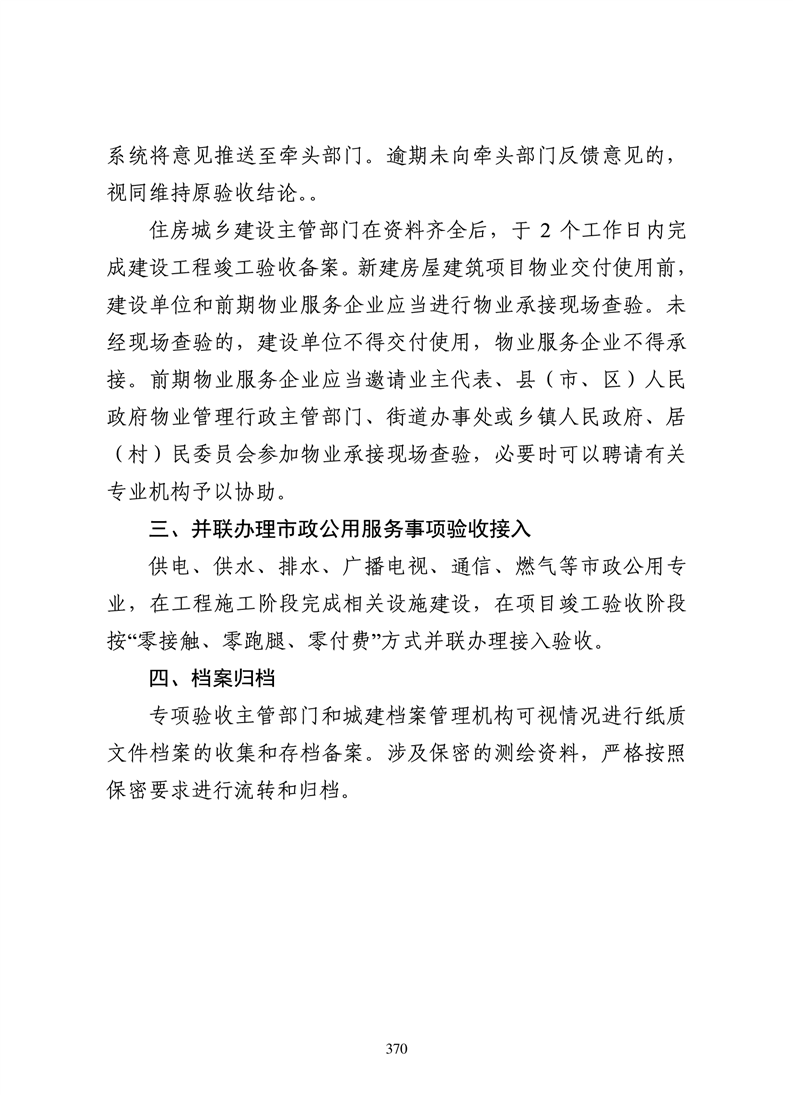 系统将意见推送至牵头部门。逾期未向牵头部门反馈意见的，视同维持原验收结论。。

住房城乡建设主管部门在资料齐全后，于 2 个工作日内完成建设工程竣工验收备案。新建房屋建筑项目物业交付使用前，建设单位和前期物业服务企业应当进行物业承接现场查验。未经现场查验的，建设单位不得交付使用，物业服务企业不得承接。前期物业服务企业应当邀请业主代表、县（市、区）人民政府物业管理行政主管部门、街道办事处或乡镇人民政府、居（村）民委员会参加物业承接现场查验，必要时可以聘请有关专业机构予以协助。

三、并联办理市政公用服务事项验收接入

供电、供水、排水、广播电视、通信、燃气等市政公用专业，在工程施工阶段完成相关设施建设，在项目竣工验收阶段按“零接触、零跑腿、零付费”方式并联办理接入验收。

四、档案归档

专项验收主管部门和城建档案管理机构可视情况进行纸质文件档案的收集和存档备案。涉及保密的测绘资料，严格按照保密要求进行流转和归档。

370